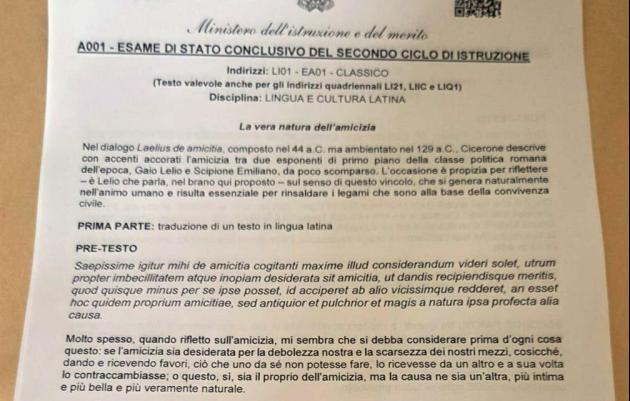 Ministero dell'istruzione e del merito

A001 - ESAME DI STATO CONCLUSIVO DEL SECONDO CICLO DI ISTRUZIONE

Indirizzi: LI01 - EA01 - CLASSICO
(Testo valevole anche per gli indirizzi quadriennali LI21, LIIC e LIQ1)
Disciplina: LINGUA E CULTURA LATINA

La vera natura dell'amicizia

Nel dialogo Laelius de amicitia, composto nel 44 a.C. ma ambientato nel 129 a.C., Cicerone descrive con accenti accorati l'amicizia tra due esponenti di primo piano della classe politica romana dell'epoca, Gaio Lelio e Scipione Emiliano, da poco scomparso. L'occasione è propizia per riflettere – è Lelio che parla, nel brano qui proposto – sul senso di questo vincolo, che si genera naturalmente nell'animo umano e risulta essenziale per rinsaldare i legami che sono alla base della convivenza civile.

PRIMA PARTE: traduzione di un testo in lingua latina

PRE-TESTO

Saepissime igitur mihi de amicitia cogitanti maxime illud considerandum videri solet, utrum propter imbecillitatem atque inopiam desiderata sit amicitia, ut dandis recipiendisque meritis, quod quisque minus per se ipse posset, id acciperet ab alio vicissimque redderet, an esset hoc quidem proprium amicitiae, sed antiquior et pulchrior et magis a natura ipsa profecta alia causa.

Molto spesso, quando rifletto sull'amicizia, mi sembra che si debba considerare prima d'ogni cosa questo: se l'amicizia sia desiderata per la debolezza nostra e la scarsezza dei nostri mezzi, cosicché, dando e ricevendo favori, ciò che uno da sé non potesse fare, lo ricevesse da un altro e a sua volta lo contraccambiasse; o questo, sì, sia il proprio dell'amicizia, ma la causa ne sia un'altra, più intima e più bella e più veramente naturale.